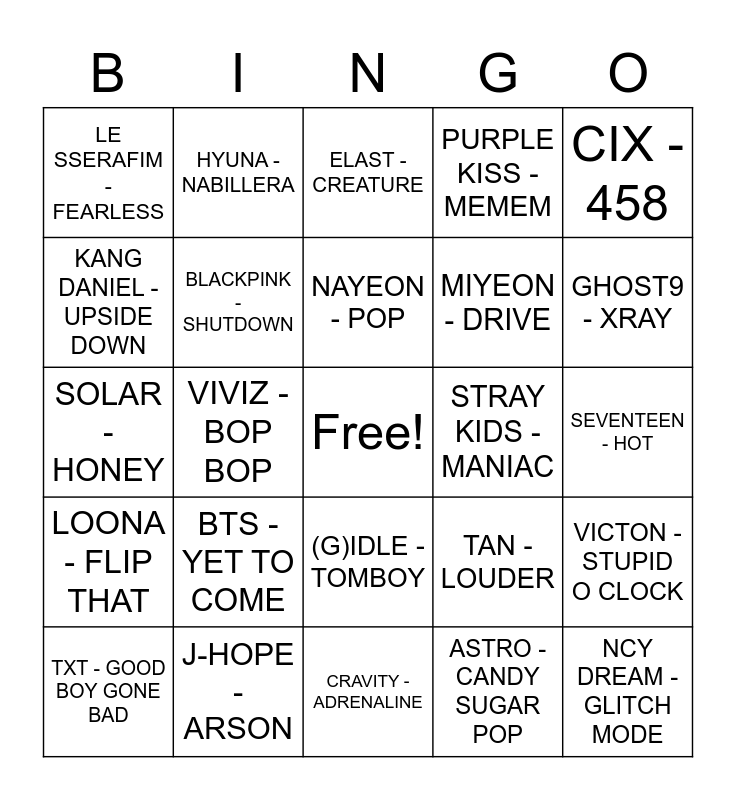 | B | I | N | G | O |
|---|---|---|---|---|
| LE SSERAFIM - FEARLESS | HYUNA - NABILLERA | ELAST - CREATURE | PURPLE KISS - MEMEM | CIX - 458 |
| KANG DANIEL - UPSIDE DOWN | BLACKPINK - SHUTDOWN | NAYEON - POP | MIYEON - DRIVE | GHOST9 - XRAY |
| SOLAR - HONEY | VIVIZ - BOP BOP | Free! | STRAY KIDS - MANIAC | SEVENTEEN - HOT |
| LOONA - FLIP THAT | BTS - YET TO COME | (G)IDLE - TOMBOY | TAN - LOUDER | VICTON - STUPID O CLOCK |
| TXT - GOOD BOY GONE BAD | J-HOPE - ARSON | CRAVITY - ADRENALINE | ASTRO - CANDY SUGAR POP | NCY DREAM - GLITCH MODE |